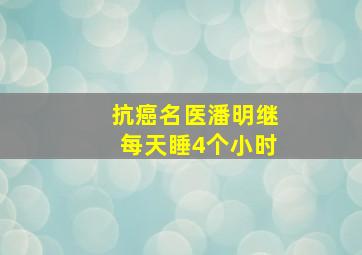 抗癌名医潘明继
每天睡4个小时